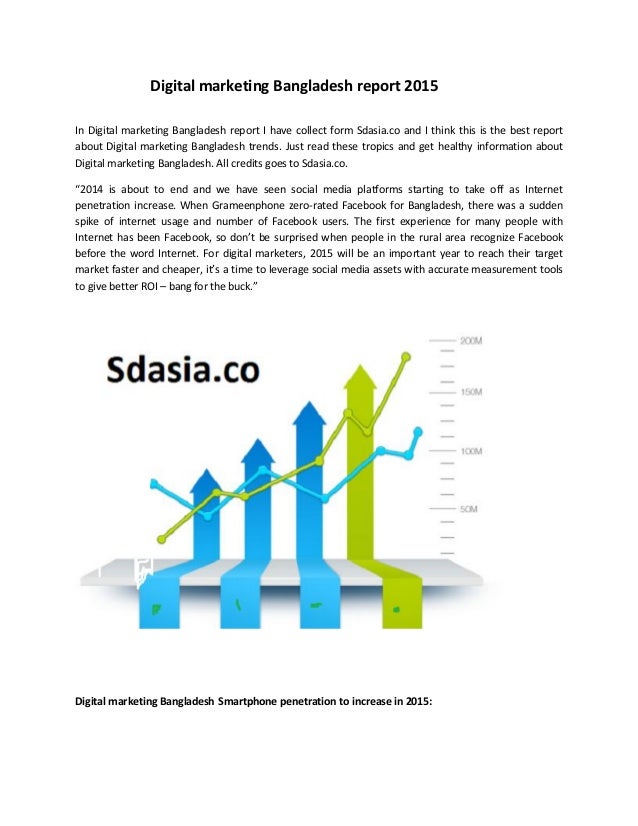 Digital marketing Bangladesh report 2015

In Digital marketing Bangladesh report I have collect form Sdasia.co and I think this is the best report about Digital marketing Bangladesh trends. Just read these tropics and get healthy information about Digital marketing Bangladesh. All credits goes to Sdasia.co.

"2014 is about to end and we have seen social media platforms starting to take off as Internet penetration increase. When Grameenphone zero-rated Facebook for Bangladesh, there was a sudden spike of internet usage and number of Facebook users. The first experience for many people with Internet has been Facebook, so don't be surprised when people in the rural area recognize Facebook before the word Internet. For digital marketers, 2015 will be an important year to reach their target market faster and cheaper, it's a time to leverage social media assets with accurate measurement tools to give better ROI – bang for the buck."

Sdasia.co

200M
150M
100M
50M

Digital marketing Bangladesh Smartphone penetration to increase in 2015: